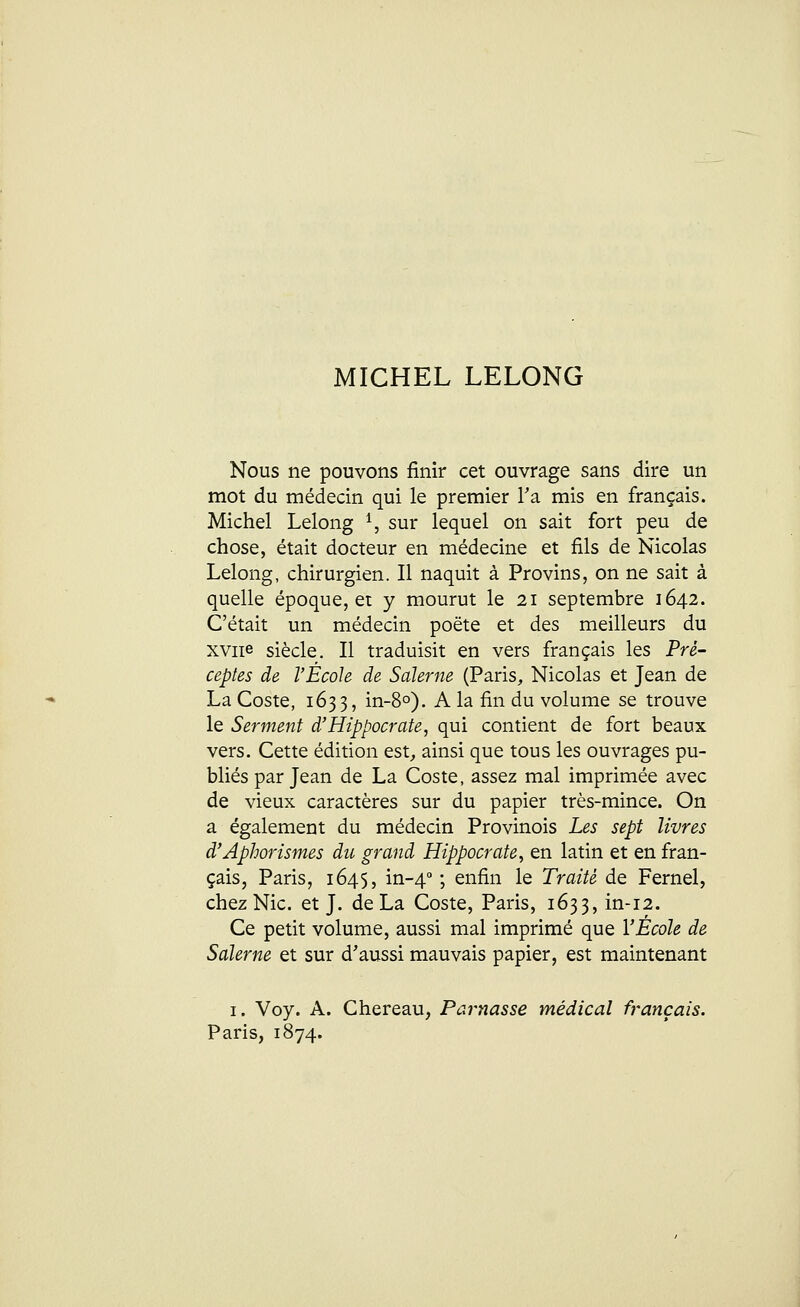 MICHEL LELONG

Nous ne pouvons finir cet ouvrage sans dire un mot du médecin qui le premier l'a mis en français. Michel Lelong $^1$, sur lequel on sait fort peu de chose, était docteur en médecine et fils de Nicolas Lelong, chirurgien. Il naquit à Provins, on ne sait à quelle époque, et y mourut le 21 septembre 1642. C'était un médecin poëte et des meilleurs du XVIIe siècle. Il traduisit en vers français les Préceptes de l'École de Salerne (Paris, Nicolas et Jean de La Coste, 1633, in-8°). A la fin du volume se trouve le Serment d'Hippocrate, qui contient de fort beaux vers. Cette édition est, ainsi que tous les ouvrages publiés par Jean de La Coste, assez mal imprimée avec de vieux caractères sur du papier très-mince. On a également du médecin Provinois Les sept livres d'Aphorismes du grand Hippocrate, en latin et en français, Paris, 1645, in-4° ; enfin le Traité de Fernel, chez Nic. et J. de La Coste, Paris, 1633, in-12.

Ce petit volume, aussi mal imprimé que l'École de Salerne et sur d'aussi mauvais papier, est maintenant

1. Voy. A. Chereau, Parnasse médical français. Paris, 1874.